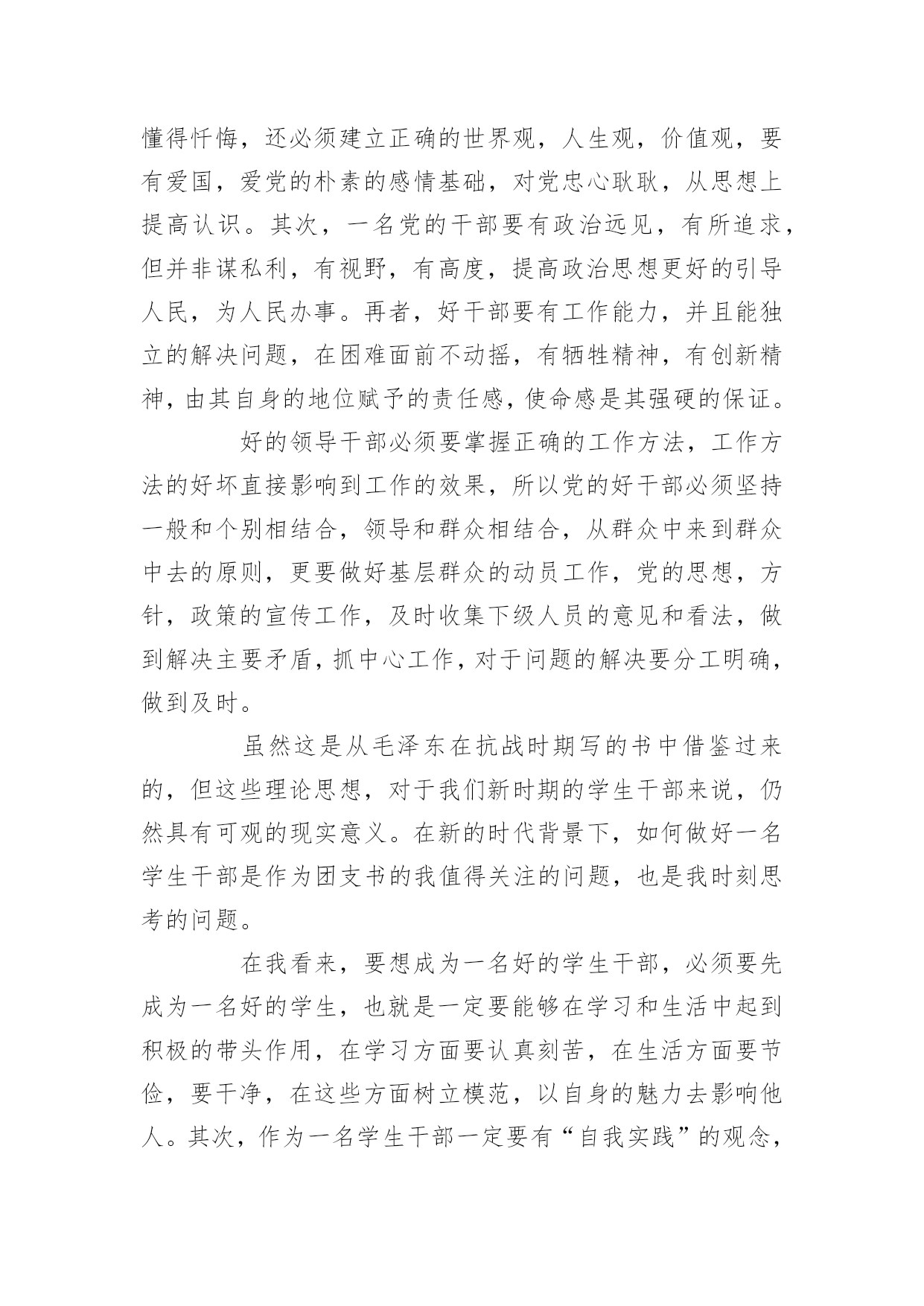 懂得忏悔，还必须建立正确的世界观，人生观，价值观，要有爱国，爱党的朴素的感情基础，对党忠心耿耿，从思想上提高认识。其次，一名党的干部要有政治远见，有所追求，但并非谋私利，有视野，有高度，提高政治思想更好的引导人民，为人民办事。再者，好干部要有工作能力，并且能独立的解决问题，在困难面前不动摇，有牺牲精神，有创新精神，由其自身的地位赋予的责任感，使命感是其强硬的保证。

好的领导干部必须要掌握正确的工作方法，工作方法的好坏直接影响到工作的效果，所以党的好干部必须坚持一般和个别相结合，领导和群众相结合，从群众中来到群众中去的原则，更要做好基层群众的动员工作，党的思想，方针，政策的宣传工作，及时收集下级人员的意见和看法，做到解决主要矛盾，抓中心工作，对于问题的解决要分工明确，做到及时。

虽然这是从毛泽东在抗战时期写的书中借鉴过来的，但这些理论思想，对于我们新时期的学生干部来说，仍然具有可观的现实意义。在新的时代背景下，如何做好一名学生干部是作为团支书的我值得关注的问题，也是我时刻思考的问题。

在我看来，要想成为一名好的学生干部，必须要先成为一名好的学生，也就是一定要能够在学习和生活中起到积极的带头作用，在学习方面要认真刻苦，在生活方面要节俭，要干净，在这些方面树立模范，以自身的魅力去影响他人。其次，作为一名学生干部一定要有“自我实践”的观念，